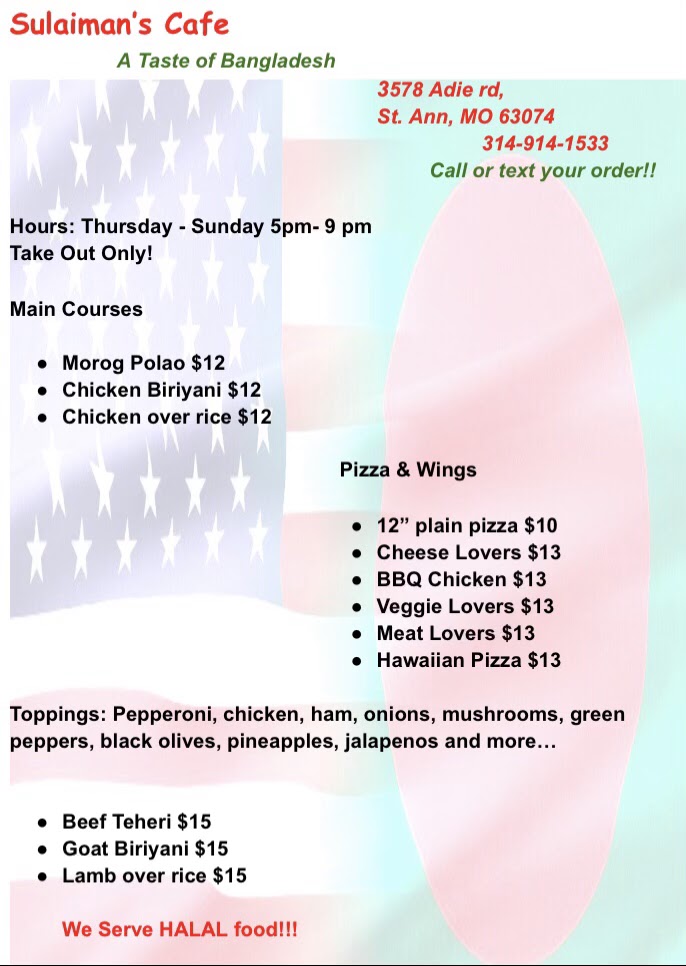 Sulaiman's Cafe

A Taste of Bangladesh

3578 Adie rd,
St. Ann, MO 63074
314-914-1533
Call or text your order!!

Hours: Thursday - Sunday 5pm- 9 pm
Take Out Only!

Main Courses

• Morog Polao $12
• Chicken Biriyani $12
• Chicken over rice $12

Pizza & Wings

• 12" plain pizza $10
• Cheese Lovers $13
• BBQ Chicken $13
• Veggie Lovers $13
• Meat Lovers $13
• Hawaiian Pizza $13

Toppings: Pepperoni, chicken, ham, onions, mushrooms, green peppers, black olives, pineapples, jalapenos and more…

• Beef Teheri $15
• Goat Biriyani $15
• Lamb over rice $15

We Serve HALAL food!!!